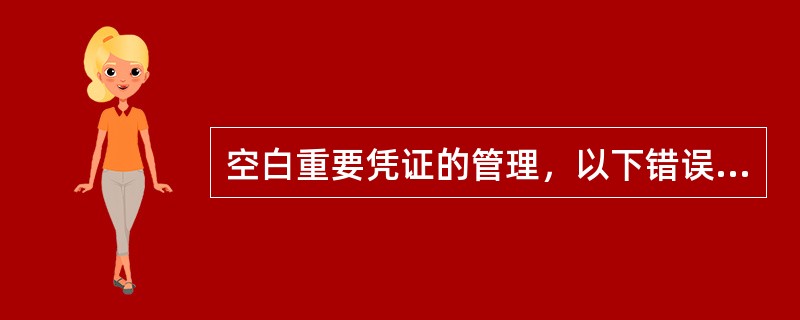 空白重要凭证的管理，以下错误...